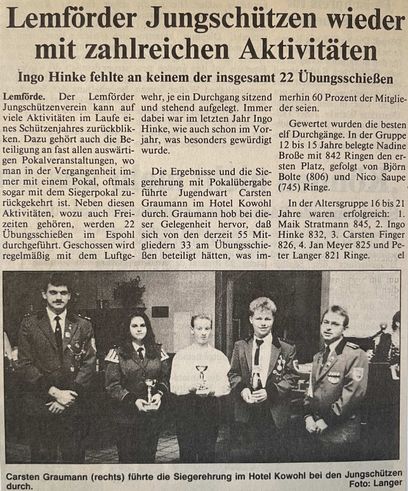 Lemförder Jungschützen wieder mit zahlreichen Aktivitäten

Ingo Hinke fehlte an keinem der insgesamt 22 Übungsschießen

Lemförde. Der Lemförder Jungschützenverein kann auf viele Aktivitäten im Laufe eines Schützenjahres zurückblikken. Dazu gehört auch die Beteiligung an fast allen auswärtigen Pokalveranstaltungen, wo man in der Vergangenheit immer mit einem Pokal, oftmals sogar mit dem Siegerpokal zurückgekehrt ist. Neben diesen Aktivitäten, wozu auch Freizeiten gehören, werden 22 Übungsschießen im Espohl durchgeführt. Geschossen wird regelmäßig mit dem Luftgewehr, je ein Durchgang sitzend und stehend aufgelegt. Immer dabei war im letzten Jahr Ingo Hinke, wie auch schon im Vorjahr, was besonders gewürdigt wurde.

Die Ergebnisse und die Siegerehrung mit Pokalübergabe führte Jugendwart Carsten Graumann im Hotel Kowohl durch. Graumann hob bei dieser Gelegenheit hervor, daß sich von den derzeit 55 Mitgliedern 33 am Übungsschießen beteiligt hätten, was immerhin 60 Prozent der Mitglieder seien.

Gewertet wurden die besten elf Durchgänge. In der Gruppe 12 bis 15 Jahre belegte Nadine Broße mit 842 Ringen den ersten Platz, gefolgt von Björn Bolte (806) und Nico Saupe (745) Ringe.

In der Altersgruppe 16 bis 21 Jahre waren erfolgreich: 1. Maik Stratmann 845, 2. Ingo Hinke 832, 3. Carsten Finger 826, 4. Jan Meyer 825 und Peter Langer 821 Ringe. el

Carsten Graumann (rechts) führte die Siegerehrung im Hotel Kowohl bei den Jungschützen durch. Foto: Langer